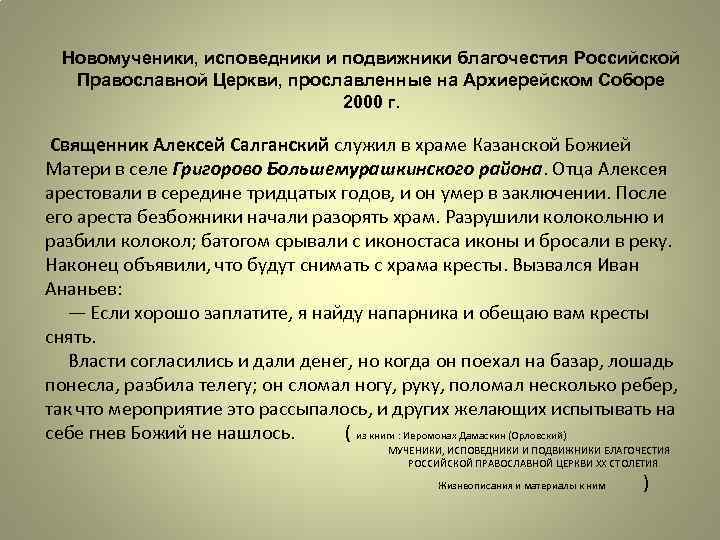 Новомученики, исповедники и подвижники благочестия Российской Православной Церкви, прославленные на Архиерейском Соборе 2000 г.

Священник Алексей Салганский служил в храме Казанской Божией Матери в селе Григорово Большемурашкинского района. Отца Алексея арестовали в середине тридцатых годов, и он умер в заключении. После его ареста безбожники начали разорять храм. Разрушили колокольню и разбили колокол; батогом срывали с иконостаса иконы и бросали в реку. Наконец объявили, что будут снимать с храма кресты. Вызвался Иван Ананьев:

— Если хорошо заплатите, я найду напарника и обещаю вам кресты снять.

Власти согласились и дали денег, но когда он поехал на базар, лошадь понесла, разбила телегу; он сломал ногу, руку, поломал несколько ребер, так что мероприятие это рассыпалось, и других желающих испытывать на себе гнев Божий не нашлось. ( из книги : Иеромонах Дамаскин (Орловский) МУЧЕНИКИ, ИСПОВЕДНИКИ И ПОДВИЖНИКИ БЛАГОЧЕСТИЯ РОССИЙСКОЙ ПРАВОСЛАВНОЙ ЦЕРКВИ XX СТОЛЕТИЯ Жизнеописания и материалы к ним )